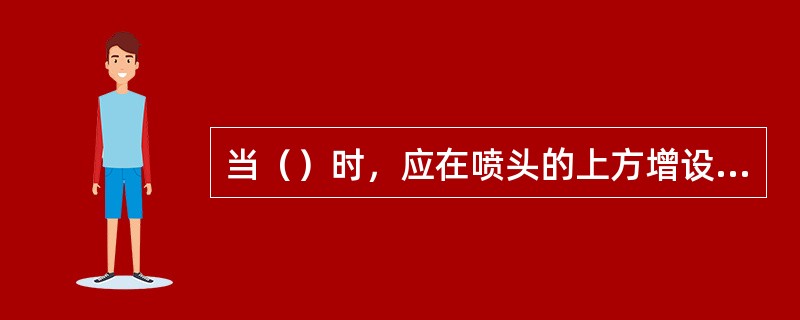 当（）时，应在喷头的上方增设...